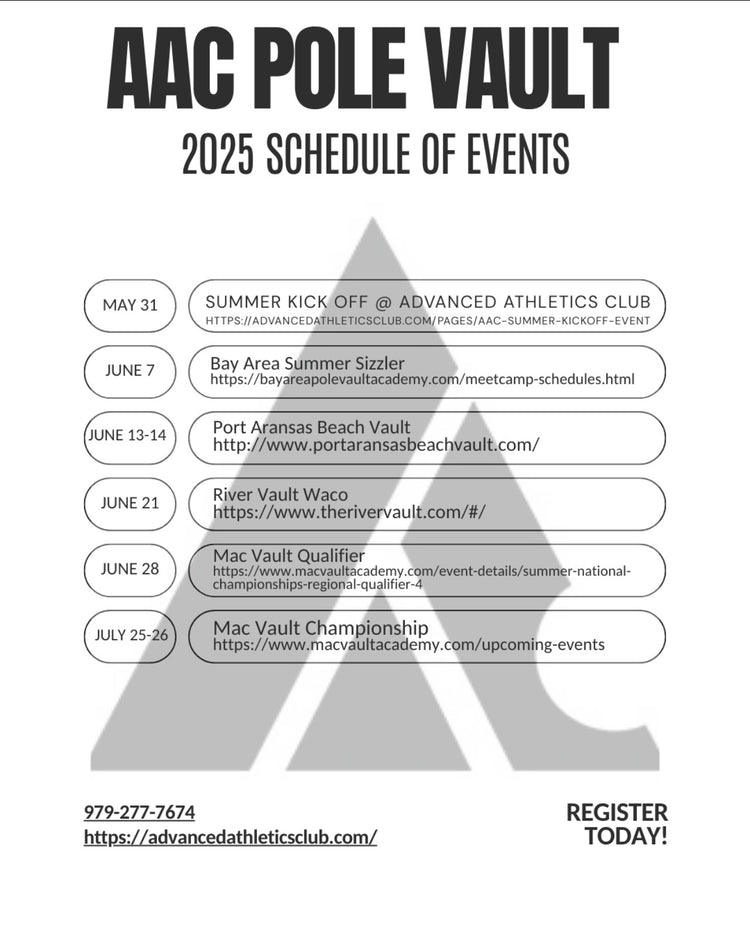 AAC POLE VAULT

2025 SCHEDULE OF EVENTS

MAY 31

SUMMER KICK OFF @ ADVANCED ATHLETICS CLUB
HTTPS://ADVANCEDATHLETICSCLUB.COM/PAGES/AAC-SUMMER-KICKOFF-EVENT

JUNE 7

Bay Area Summer Sizzler
https://bayareapolevaultacademy.com/meetcamp-schedules.html

JUNE 13-14

Port Aransas Beach Vault
http://www.portaransasbeachvault.com/

JUNE 21

River Vault Waco
https://www.therivervault.com/#/

JUNE 28

Mac Vault Qualifier
https://www.macvaultacademy.com/event-details/summer-national-championships-regional-qualifier-4

JULY 25-26

Mac Vault Championship
https://www.macvaultacademy.com/upcoming-events

979-277-7674
https://advancedathleticsclub.com/

REGISTER TODAY!